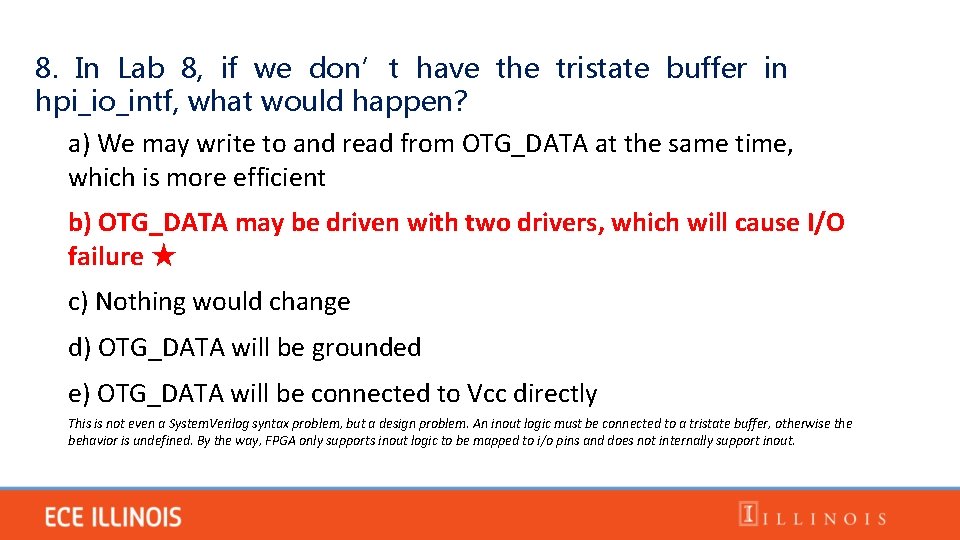 8. In Lab 8, if we don’t have the tristate buffer in hpi_io_intf, what would happen?

a) We may write to and read from OTG_DATA at the same time, which is more efficient

b) OTG_DATA may be driven with two drivers, which will cause I/O failure ★

c) Nothing would change

d) OTG_DATA will be grounded

e) OTG_DATA will be connected to Vcc directly

This is not even a SystemVerilog syntax problem, but a design problem. An inout logic must be connected to a tristate buffer, otherwise the behavior is undefined. By the way, FPGA only supports inout logic to be mapped to i/o pins and does not internally support inout.

ECE ILLINOIS

I ILLINOIS